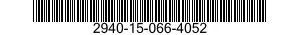 2940-15-066-4052